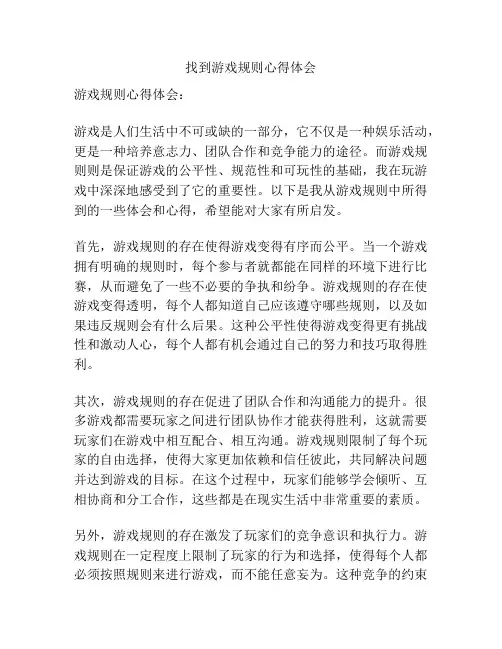 找到游戏规则心得体会

游戏规则心得体会：

游戏是人们生活中不可或缺的一部分，它不仅是一种娱乐活动，更是一种培养意志力、团队合作和竞争能力的途径。而游戏规则则是保证游戏的公平性、规范性和可玩性的基础，我在玩游戏中深深地感受到了它的重要性。以下是我从游戏规则中所得到的一些体会和心得，希望能对大家有所启发。

首先，游戏规则的存在使得游戏变得有序而公平。当一个游戏拥有明确的规则时，每个参与者就都能在同样的环境下进行比赛，从而避免了一些不必要的争执和纷争。游戏规则的存在使游戏变得透明，每个人都知道自己应该遵守哪些规则，以及如果违反规则会有什么后果。这种公平性使得游戏变得更有挑战性和激动人心，每个人都有机会通过自己的努力和技巧取得胜利。

其次，游戏规则的存在促进了团队合作和沟通能力的提升。很多游戏都需要玩家之间进行团队协作才能获得胜利，这就需要玩家们在游戏中相互配合、相互沟通。游戏规则限制了每个玩家的自由选择，使得大家更加依赖和信任彼此，共同解决问题并达到游戏的目标。在这个过程中，玩家们能够学会倾听、互相协商和分工合作，这些都是在现实生活中非常重要的素质。

另外，游戏规则的存在激发了玩家们的竞争意识和执行力。游戏规则在一定程度上限制了玩家的行为和选择，使得每个人都必须按照规则来进行游戏，而不能任意妄为。这种竞争的约束